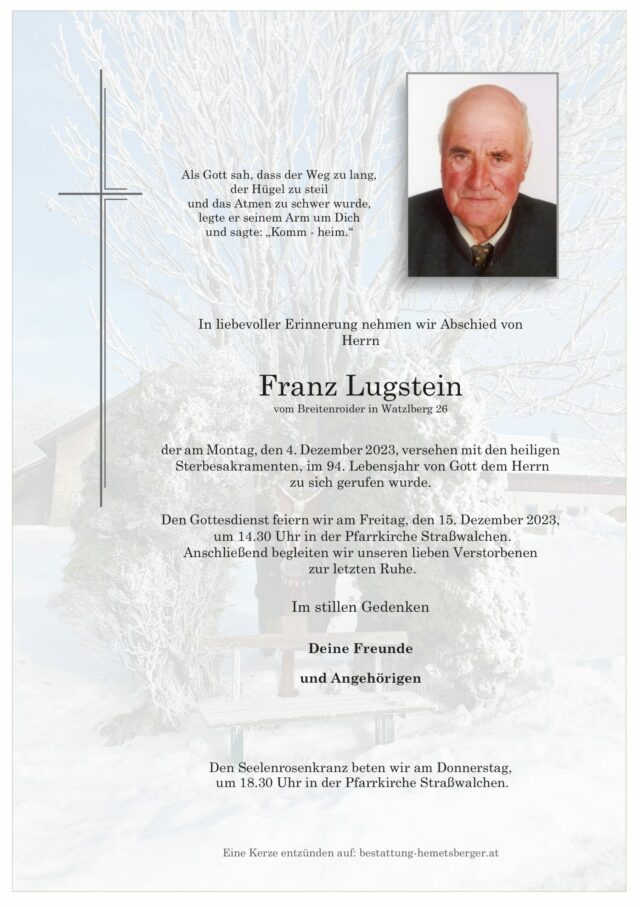 Als Gott sah, dass der Weg zu lang,
der Hügel zu steil
und das Atmen zu schwer wurde,
legte er seinem Arm um Dich
und sagte: „Komm - heim.“

In liebevoller Erinnerung nehmen wir Abschied von Herrn

Franz Lugstein
vom Breitenroider in Watzlberg 26

der am Montag, den 4. Dezember 2023, versehen mit den heiligen Sterbesakramenten, im 94. Lebensjahr von Gott dem Herrn zu sich gerufen wurde.

Den Gottesdienst feiern wir am Freitag, den 15. Dezember 2023, um 14.30 Uhr in der Pfarrkirche Straßwalchen. Anschließend begleiten wir unseren lieben Verstorbenen zur letzten Ruhe.

Im stillen Gedenken

Deine Freunde

und Angehörigen

Den Seelenrosenkranz beten wir am Donnerstag, um 18.30 Uhr in der Pfarrkirche Straßwalchen.

Eine Kerze entzünden auf: bestattung-hemetsberger.at